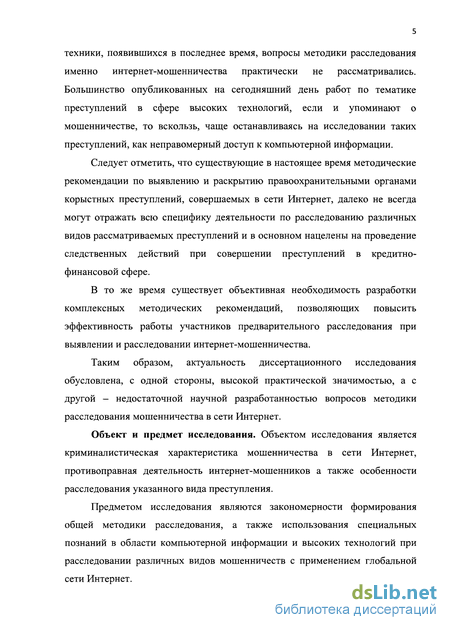 5

техники, появившихся в последнее время, вопросы методики расследования именно интернет-мошенничества практически не рассматривались. Большинство опубликованных на сегодняшний день работ по тематике преступлений в сфере высоких технологий, если и упоминают о мошенничестве, то вскользь, чаще останавливаясь на исследовании таких преступлений, как неправомерный доступ к компьютерной информации.

Следует отметить, что существующие в настоящее время методические рекомендации по выявлению и раскрытию правоохранительными органами корыстных преступлений, совершаемых в сети Интернет, далеко не всегда могут отражать всю специфику деятельности по расследованию различных видов рассматриваемых преступлений и в основном нацелены на проведение следственных действий при совершении преступлений в кредитно-финансовой сфере.

В то же время существует объективная необходимость разработки комплексных методических рекомендаций, позволяющих повысить эффективность работы участников предварительного расследования при выявлении и расследовании интернет-мошенничества.

Таким образом, актуальность диссертационного исследования обусловлена, с одной стороны, высокой практической значимостью, а с другой – недостаточной научной разработанностью вопросов методики расследования мошенничества в сети Интернет.

Объект и предмет исследования. Объектом исследования является криминалистическая характеристика мошенничества в сети Интернет, противоправная деятельность интернет-мошенников а также особенности расследования указанного вида преступления.

Предметом исследования являются закономерности формирования общей методики расследования, а также использования специальных познаний в области компьютерной информации и высоких технологий при расследовании различных видов мошенничеств с применением глобальной сети Интернет.

dsLib.net
библиотека диссертаций